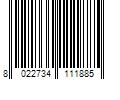 8 022734 111885